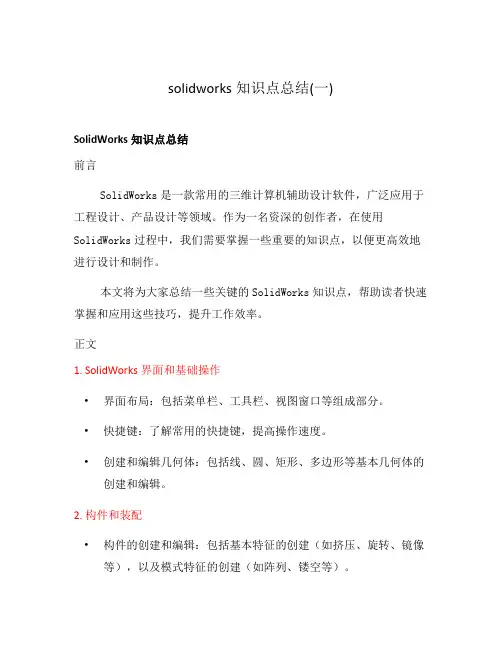 solidworks 知识点总结(一)

SolidWorks 知识点总结

前言

SolidWorks 是一款常用的三维计算机辅助设计软件，广泛应用于工程设计、产品设计等领域。作为一名资深的创作者，在使用 SolidWorks 过程中，我们需要掌握一些重要的知识点，以便更高效地进行设计和制作。

本文将为大家总结一些关键的 SolidWorks 知识点，帮助读者快速掌握和应用这些技巧，提升工作效率。

正文

1. SolidWorks 界面和基础操作

• 界面布局：包括菜单栏、工具栏、视图窗口等组成部分。

• 快捷键：了解常用的快捷键，提高操作速度。

• 创建和编辑几何体：包括线、圆、矩形、多边形等基本几何体的创建和编辑。

2. 构件和装配

• 构件的创建和编辑：包括基本特征的创建（如挤压、旋转、镜像等），以及模式特征的创建（如阵列、镂空等）。